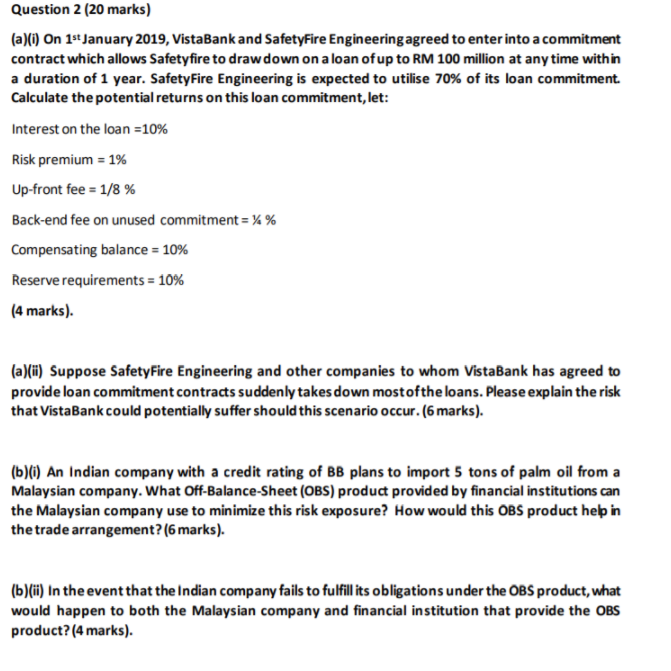 Question 2 (20 marks)

(a)(i) On 1st January 2019, VistaBank and SafetyFire Engineering agreed to enter into a commitment contract which allows Safetyfire to draw down on a loan of up to RM 100 million at any time within a duration of 1 year. SafetyFire Engineering is expected to utilise 70% of its loan commitment. Calculate the potential returns on this loan commitment, let:

Interest on the loan =10%

Risk premium = 1%

Up-front fee = 1/8 %

Back-end fee on unused commitment = ¼ %

Compensating balance = 10%

Reserve requirements = 10%

(4 marks).

(a)(ii) Suppose SafetyFire Engineering and other companies to whom VistaBank has agreed to provide loan commitment contracts suddenly takes down most of the loans. Please explain the risk that VistaBank could potentially suffer should this scenario occur. (6 marks).

(b)(i) An Indian company with a credit rating of BB plans to import 5 tons of palm oil from a Malaysian company. What Off-Balance-Sheet (OBS) product provided by financial institutions can the Malaysian company use to minimize this risk exposure? How would this OBS product help in the trade arrangement? (6 marks).

(b)(ii) In the event that the Indian company fails to fulfill its obligations under the OBS product, what would happen to both the Malaysian company and financial institution that provide the OBS product? (4 marks).